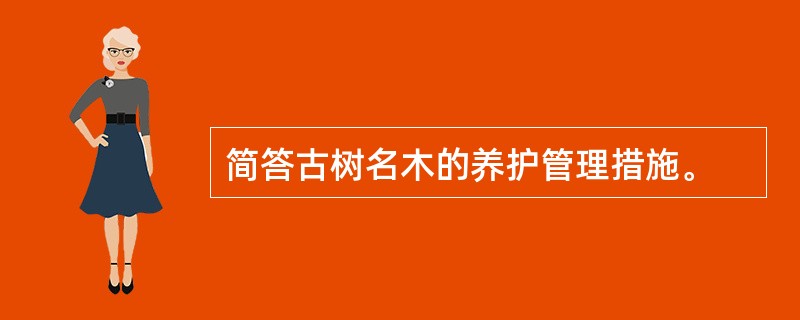 简答古树名木的养护管理措施。